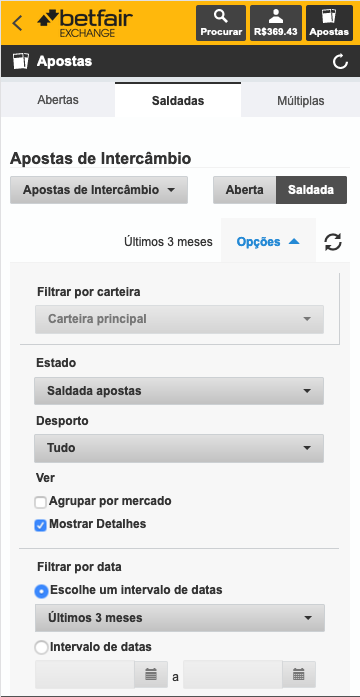 betfair EXCHANGE

Procurar R$369.43 Apostas

Apostas

Abertas Saldadas Múltiplas

Apostas de Intercâmbio

Apostas de Intercâmbio

Aberta Saldada

Últimos 3 meses Opções

Filtrar por carteira

Carteira principal

Estado

Saldada apostas

Desporto

Tudo

Ver

Agrupar por mercado

Mostrar Detalhes

Filtrar por data

Escolhe um intervalo de datas

Últimos 3 meses

Intervalo de datas

a